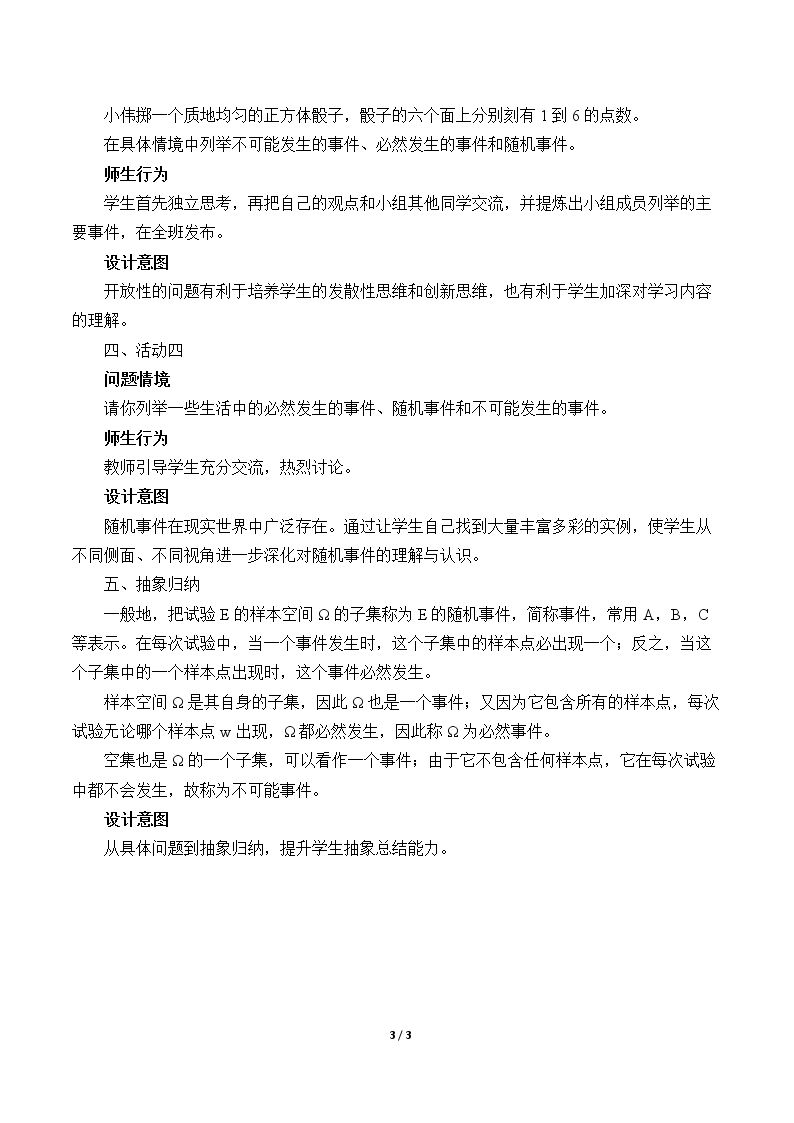 小伟掷一个质地均匀的正方体骰子，骰子的六个面上分别刻有1到6的点数。

在具体情境中列举不可能发生的事件、必然发生的事件和随机事件。

师生行为

学生首先独立思考，再把自己的观点和小组其他同学交流，并提炼出小组成员列举的主要事件，在全班发布。

设计意图

开放性的问题有利于培养学生的发散性思维和创新思维，也有利于学生加深对学习内容的理解。

四、活动四

问题情境

请你列举一些生活中的必然发生的事件、随机事件和不可能发生的事件。

师生行为

教师引导学生充分交流，热烈讨论。

设计意图

随机事件在现实世界中广泛存在。通过让学生自己找到大量丰富多彩的实例，使学生从不同侧面、不同视角进一步深化对随机事件的理解与认识。

五、抽象归纳

一般地，把试验E的样本空间Ω的子集称为E的随机事件，简称事件，常用A，B，C等表示。在每次试验中，当一个事件发生时，这个子集中的样本点必出现一个；反之，当这个子集中的一个样本点出现时，这个事件必然发生。

样本空间Ω是其自身的子集，因此Ω也是一个事件；又因为它包含所有的样本点，每次试验无论哪个样本点w出现，Ω都必然发生，因此称Ω为必然事件。

空集也是Ω的一个子集，可以看作一个事件；由于它不包含任何样本点，它在每次试验中都不会发生，故称为不可能事件。

设计意图

从具体问题到抽象归纳，提升学生抽象总结能力。

3 / 3